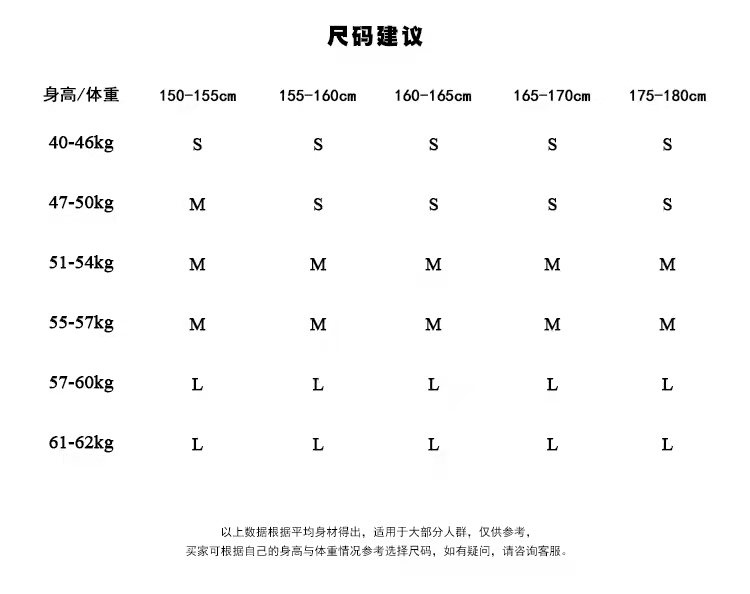 尺码建议

| 身高/体重 | 150-155cm | 155-160cm | 160-165cm | 165-170cm | 175-180cm |
|---|---|---|---|---|---|
| 40-46kg | S | S | S | S | S |
| 47-50kg | M | S | S | S | S |
| 51-54kg | M | M | M | M | M |
| 55-57kg | M | M | M | M | M |
| 57-60kg | L | L | L | L | L |
| 61-62kg | L | L | L | L | L |

以上数据根据平均身材得出，适用于大部分人群，仅供参考，
买家可根据自己的身高与体重情况参考选择尺码，如有疑问，请咨询客服。